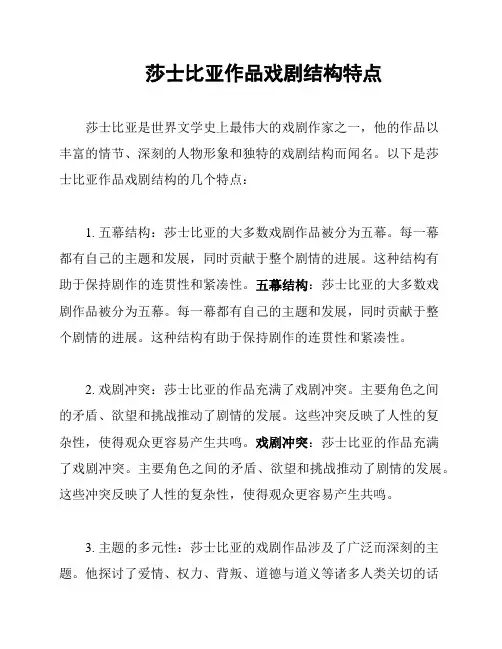 莎士比亚作品戏剧结构特点

莎士比亚是世界文学史上最伟大的戏剧作家之一，他的作品以丰富的情节、深刻的人物形象和独特的戏剧结构而闻名。以下是莎士比亚作品戏剧结构的几个特点：

1. 五幕结构：莎士比亚的大多数戏剧作品被分为五幕。每一幕都有自己的主题和发展，同时贡献于整个剧情的进展。这种结构有助于保持剧作的连贯性和紧凑性。五幕结构：莎士比亚的大多数戏剧作品被分为五幕。每一幕都有自己的主题和发展，同时贡献于整个剧情的进展。这种结构有助于保持剧作的连贯性和紧凑性。

2. 戏剧冲突：莎士比亚的作品充满了戏剧冲突。主要角色之间的矛盾、欲望和挑战推动了剧情的发展。这些冲突反映了人性的复杂性，使得观众更容易产生共鸣。戏剧冲突：莎士比亚的作品充满了戏剧冲突。主要角色之间的矛盾、欲望和挑战推动了剧情的发展。这些冲突反映了人性的复杂性，使得观众更容易产生共鸣。

3. 主题的多元性：莎士比亚的戏剧作品涉及了广泛而深刻的主题。他探讨了爱情、权力、背叛、道德与道义等诸多人类关切的话